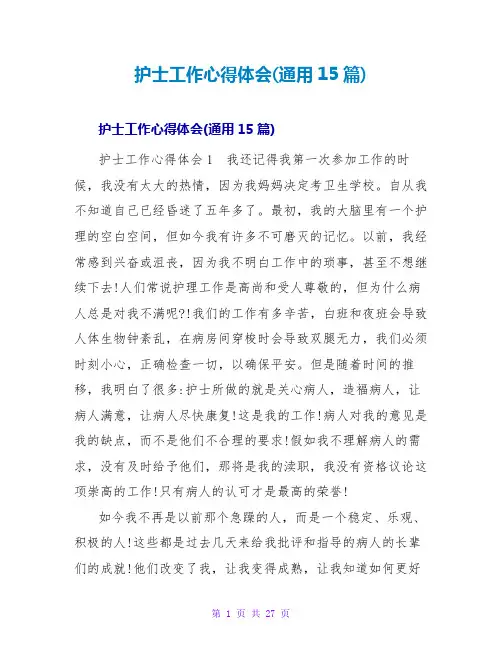 护士工作心得体会(通用 15 篇)

护士工作心得体会(通用 15 篇)

护士工作心得体会 1　我还记得我第一次参加工作的时候，我没有太大的热情，因为我妈妈决定考卫生学校。自从我不知道自己已经昏迷了五年多了。最初，我的大脑里有一个护理的空白空间，但如今我有许多不可磨灭的记忆。以前，我经常感到兴奋或沮丧，因为我不明白工作中的琐事，甚至不想继续下去!人们常说护理工作是高尚和受人尊敬的，但为什么病人总是对我不满呢?!我们的工作有多辛苦，白班和夜班会导致人体生物钟紊乱，在病房间穿梭时会导致双腿无力，我们必须时刻小心，正确检查一切，以确保平安。但是随着时间的推移，我明白了很多:护士所做的就是关心病人，造福病人，让病人满意，让病人尽快康复!这是我的工作!病人对我的意见是我的缺点，而不是他们不合理的要求!假如我不理解病人的需求，没有及时给予他们，那将是我的渎职，我没有资格议论这项崇高的工作!只有病人的认可才是最高的荣誉!

如今我不再是以前那个急躁的人，而是一个稳定、乐观、积极的人!这些都是过去几天来给我批评和指导的病人的长辈们的成就!他们改变了我，让我变得成熟，让我知道如何更好

第 1 页 共 27 页